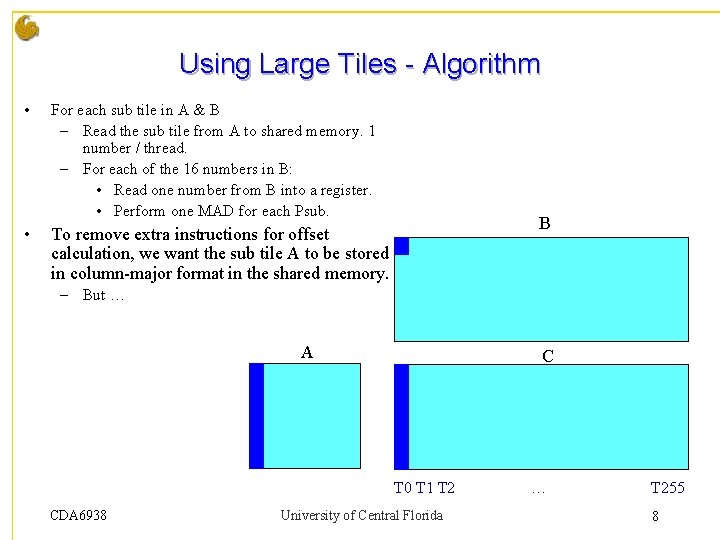 Using Large Tiles - Algorithm

• For each sub tile in A & B
  – Read the sub tile from A to shared memory. 1 number / thread.
  – For each of the 16 numbers in B:
    • Read one number from B into a register.
    • Perform one MAD for each Psub.
• To remove extra instructions for offset calculation, we want the sub tile A to be stored in column-major format in the shared memory.
  – But …

B

A

C

T0 T1 T2 … T255

CDA6938

University of Central Florida

8